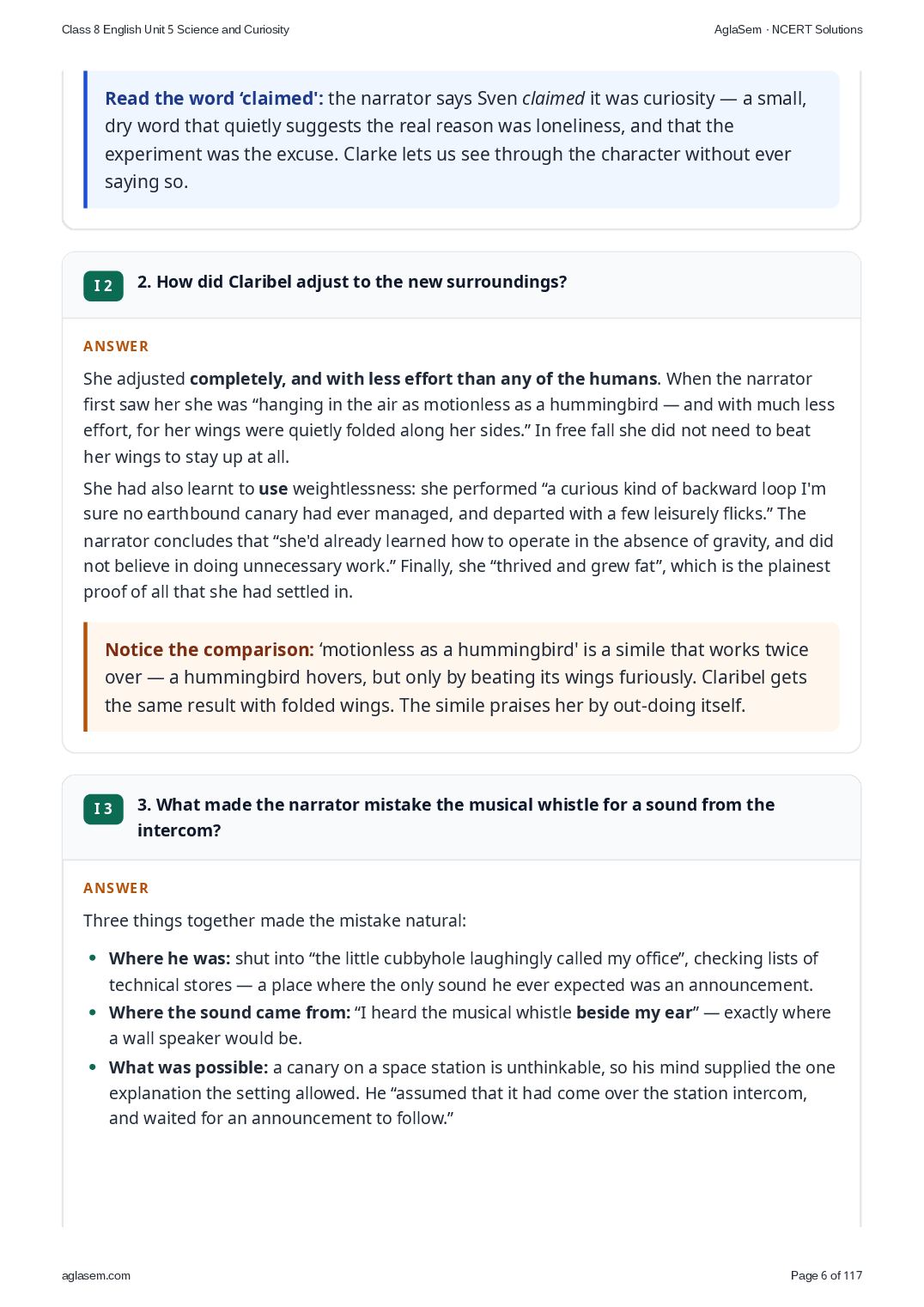 Class 8 English Unit 5 Science and Curiosity

AglaSem · NCERT Solutions

Read the word 'claimed': the narrator says Sven claimed it was curiosity — a small, dry word that quietly suggests the real reason was loneliness, and that the experiment was the excuse. Clarke lets us see through the character without ever saying so.

I 2

2. How did Claribel adjust to the new surroundings?

ANSWER

She adjusted completely, and with less effort than any of the humans. When the narrator first saw her she was "hanging in the air as motionless as a hummingbird — and with much less effort, for her wings were quietly folded along her sides." In free fall she did not need to beat her wings to stay up at all.

She had also learnt to use weightlessness: she performed "a curious kind of backward loop I'm sure no earthbound canary had ever managed, and departed with a few leisurely flicks." The narrator concludes that "she'd already learned how to operate in the absence of gravity, and did not believe in doing unnecessary work." Finally, she "thrived and grew fat", which is the plainest proof of all that she had settled in.

Notice the comparison: 'motionless as a hummingbird' is a simile that works twice over — a hummingbird hovers, but only by beating its wings furiously. Claribel gets the same result with folded wings. The simile praises her by out-doing itself.

I 3

3. What made the narrator mistake the musical whistle for a sound from the intercom?

ANSWER

Three things together made the mistake natural:

• Where he was: shut into "the little cubbyhole laughingly called my office", checking lists of technical stores — a place where the only sound he ever expected was an announcement.
• Where the sound came from: "I heard the musical whistle beside my ear" — exactly where a wall speaker would be.
• What was possible: a canary on a space station is unthinkable, so his mind supplied the one explanation the setting allowed. He "assumed that it had come over the station intercom, and waited for an announcement to follow."

aglasem.com

Page 6 of 117